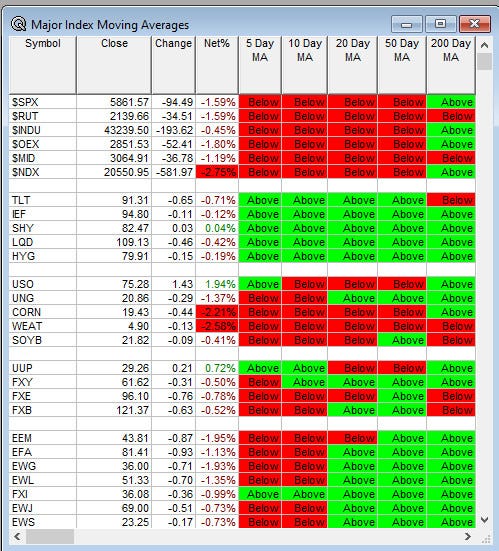 Major Index Moving Averages

| Symbol | Close | Change | Net% | 5 Day MA | 10 Day MA | 20 Day MA | 50 Day MA | 200 Day MA |
|---|---|---|---|---|---|---|---|---|
| $SPX | 5861.57 | -94.49 | -1.59% | Below | Below | Below | Below | Above |
| $RUT | 2139.66 | -34.51 | -1.59% | Below | Below | Below | Below | Below |
| $INDU | 43239.50 | -193.62 | -0.45% | Below | Below | Below | Below | Above |
| $OEX | 2851.53 | -52.41 | -1.80% | Below | Below | Below | Below | Above |
| $MID | 3064.91 | -36.78 | -1.19% | Below | Below | Below | Below | Below |
| $NDX | 20550.95 | -581.97 | -2.75% | Below | Below | Below | Below | Above |
| | | | | | | | | |
| TLT | 91.31 | -0.65 | -0.71% | Above | Above | Above | Above | Below |
| IEF | 94.80 | -0.11 | -0.12% | Above | Above | Above | Above | Above |
| SHY | 82.47 | 0.03 | 0.04% | Above | Above | Above | Above | Above |
| LQD | 109.13 | -0.46 | -0.42% | Above | Above | Above | Above | Above |
| HYG | 79.91 | -0.15 | -0.19% | Above | Above | Above | Above | Above |
| | | | | | | | | |
| USO | 75.28 | 1.43 | 1.94% | Above | Below | Below | Below | Above |
| UNG | 20.86 | -0.29 | -1.37% | Below | Below | Above | Above | Above |
| CORN | 19.43 | -0.44 | -2.21% | Below | Below | Below | Below | Above |
| WEAT | 4.90 | -0.13 | -2.58% | Below | Below | Below | Below | Below |
| SOYB | 21.82 | -0.09 | -0.41% | Below | Below | Below | Above | Below |
| | | | | | | | | |
| UUP | 29.26 | 0.21 | 0.72% | Above | Above | Below | Below | Above |
| FXY | 61.62 | -0.31 | -0.50% | Below | Above | Above | Above | Above |
| FXE | 96.10 | -0.76 | -0.78% | Below | Below | Below | Above | Below |
| FXB | 121.37 | -0.63 | -0.52% | Below | Below | Above | Above | Below |
| | | | | | | | | |
| EEM | 43.81 | -0.87 | -1.95% | Below | Below | Below | Above | Above |
| EFA | 81.41 | -0.93 | -1.13% | Below | Below | Above | Above | Above |
| EWG | 36.00 | -0.71 | -1.93% | Below | Below | Above | Above | Above |
| EWL | 51.33 | -0.70 | -1.35% | Below | Below | Above | Above | Above |
| FXI | 36.08 | -0.36 | -0.99% | Above | Above | Above | Above | Above |
| EWJ | 69.00 | -0.51 | -0.73% | Below | Below | Above | Above | Above |
| EWS | 23.25 | -0.17 | -0.73% | Below | Below | Above | Above | Above |